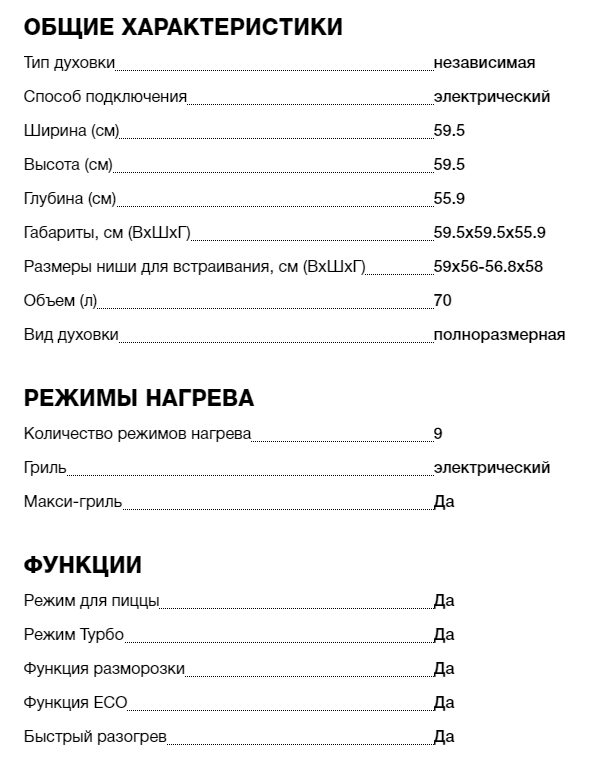 ОБЩИЕ ХАРАКТЕРИСТИКИ

Тип духовки независимая

Способ подключения электрический

Ширина (см) 59.5

Высота (см) 59.5

Глубина (см) 55.9

Габариты, см (ВхШхГ) 59.5x59.5x55.9

Размеры ниши для встраивания, см (ВхШхГ) 59x56-56.8x58

Объем (л) 70

Вид духовки полноразмерная

РЕЖИМЫ НАГРЕВА

Количество режимов нагрева 9

Гриль электрический

Макси-гриль Да

ФУНКЦИИ

Режим для пиццы Да

Режим Турбо Да

Функция разморозки Да

Функция ECO Да

Быстрый разогрев Да